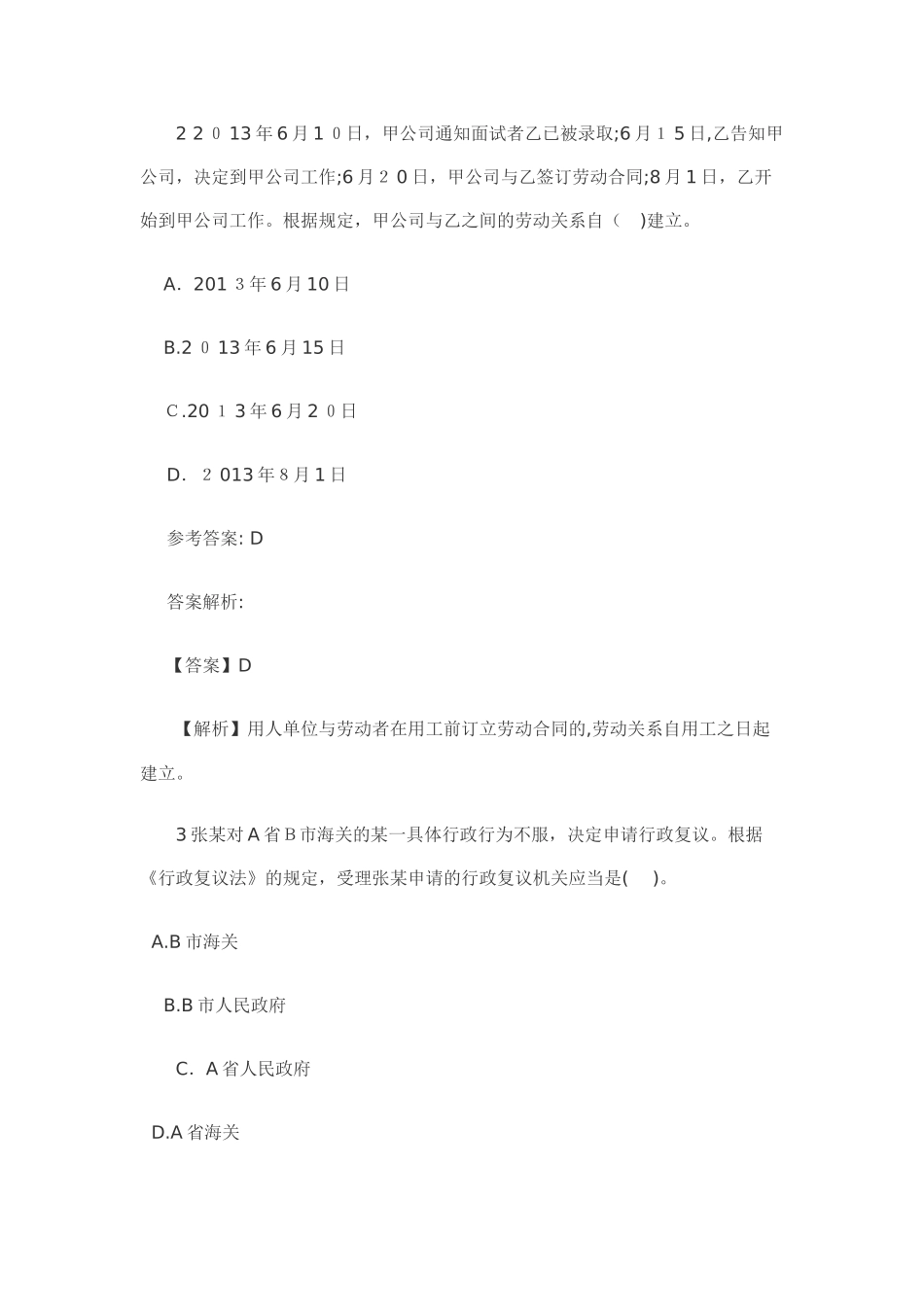 2 2013年6月10日，甲公司通知面试者乙已被录取;6月15日,乙告知甲公司，决定到甲公司工作;6月20日，甲公司与乙签订劳动合同;8月1日，乙开始到甲公司工作。根据规定，甲公司与乙之间的劳动关系自（　)建立。

A. 2013年6月10日

B.2013年6月15日

C.2013年6月20日

D. 2013年8月1日

参考答案: D

答案解析:

【答案】D

【解析】用人单位与劳动者在用工前订立劳动合同的,劳动关系自用工之日起建立。

3张某对A省B市海关的某一具体行政行为不服，决定申请行政复议。根据《行政复议法》的规定，受理张某申请的行政复议机关应当是(　)。

A.B市海关

B.B市人民政府

C. A省人民政府

D.A省海关